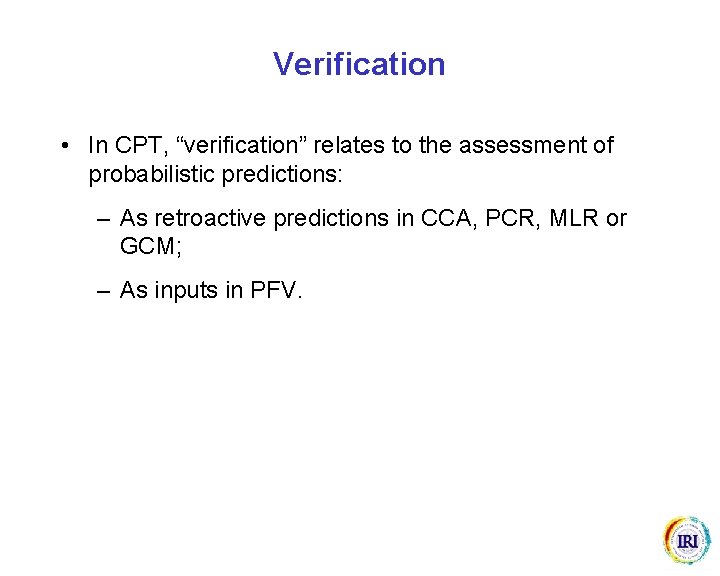 Verification

• In CPT, “verification” relates to the assessment of probabilistic predictions:

– As retroactive predictions in CCA, PCR, MLR or GCM;

– As inputs in PFV.

IRI